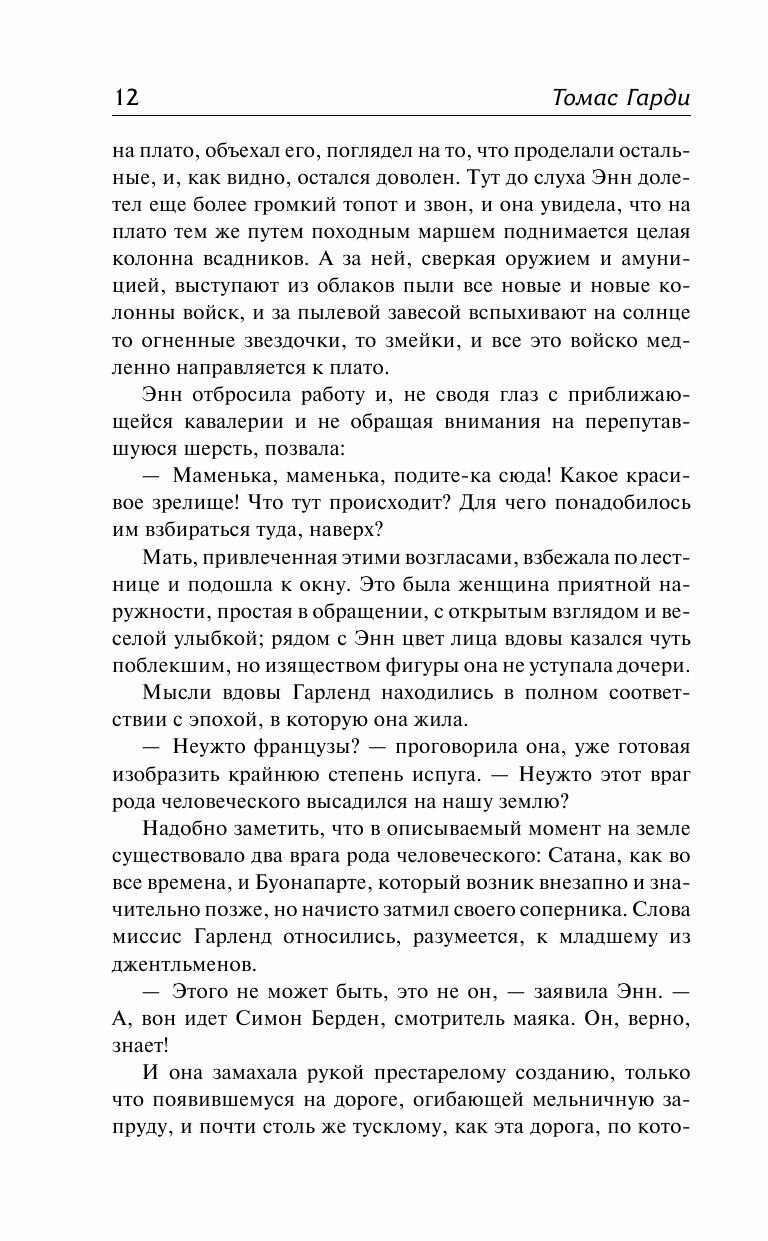 12 Томас Гарди

на плато, объехал его, поглядел на то, что проделали остальные, и, как видно, остался доволен. Тут до слуха Энн долетел еще более громкий топот и звон, и она увидела, что на плато тем же путем походным маршем поднимается целая колонна всадников. А за ней, сверкая оружием и амуницией, выступают из облаков пыли все новые и новые колонны войск, и за пылевой завесой вспыхивают на солнце то огненные звездочки, то змейки, и все это войско медленно направляется к плато.

Энн отбросила работу и, не сводя глаз с приближающейся кавалерии и не обращая внимания на перепутавшуюся шерсть, позвала:

— Маменька, маменька, подите-ка сюда! Какое красивое зрелище! Что тут происходит? Для чего понадобилось им взбираться туда, наверх?

Мать, привлеченная этими возгласами, взбежала по лестнице и подошла к окну. Это была женщина приятной наружности, простая в обращении, с открытым взглядом и веселой улыбкой; рядом с Энн цвет лица вдовы казался чуть поблекшим, но изяществом фигуры она не уступала дочери.

Мысли вдовы Гарленд находились в полном соответствии с эпохой, в которую она жила.

— Неужто французы? — проговорила она, уже готовая изобразить крайнюю степень испуга. — Неужто этот враг рода человеческого высадился на нашу землю?

Надобно заметить, что в описываемый момент на земле существовало два врага рода человеческого: Сатана, как во все времена, и Буонапарте, который возник внезапно и значительно позже, но начисто затмил своего соперника. Слова миссис Гарленд относились, разумеется, к младшему из джентльменов.

— Этого не может быть, это не он, — заявила Энн. — А, вон идет Симон Берден, смотритель маяка. Он, верно, знает!

И она замахала рукой престарелому созданию, только что появившемуся на дороге, огибающей мельничную запруду, и почти столь же тусклому, как эта дорога, по кото-